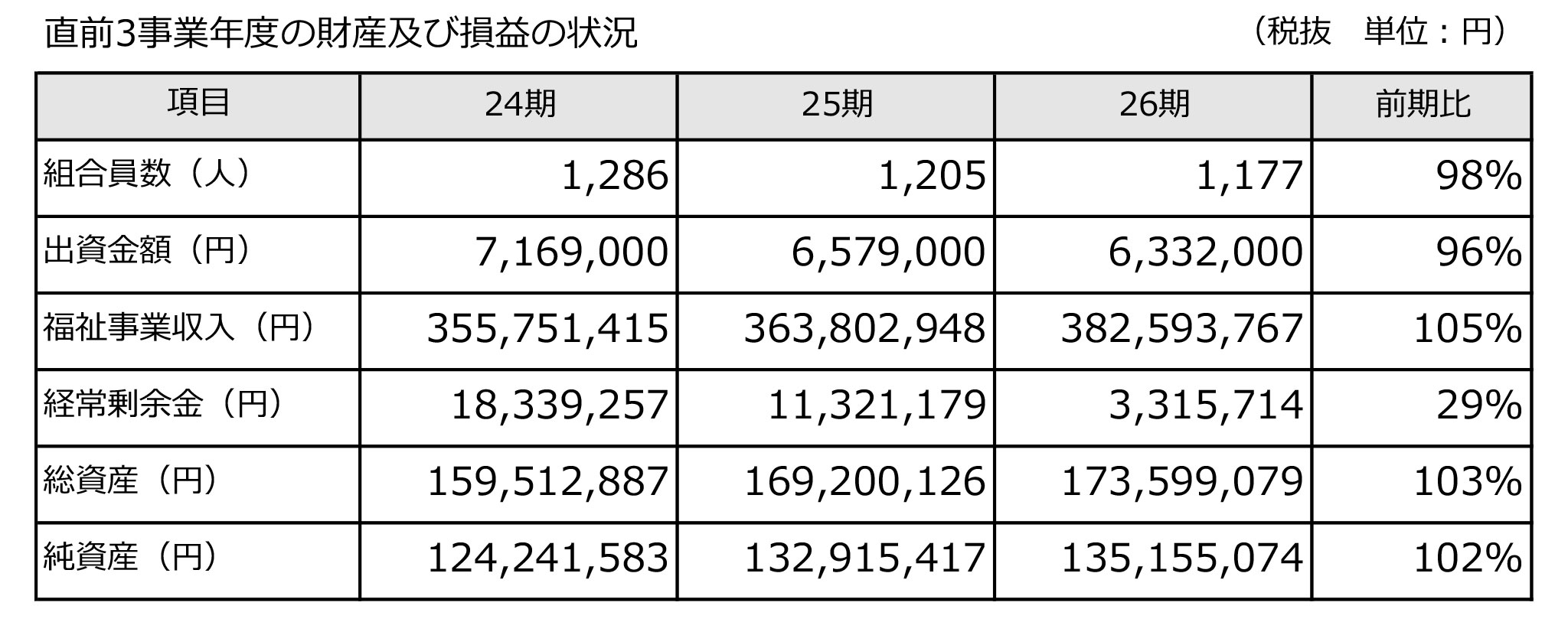 直前3事業年度の財産及び損益の状況 （税抜 単位：円）

| 項目 | 24期 | 25期 | 26期 | 前期比 |
|---|---|---|---|---|
| 組合員数（人） | 1,286 | 1,205 | 1,177 | 98% |
| 出資金額（円） | 7,169,000 | 6,579,000 | 6,332,000 | 96% |
| 福祉事業収入（円） | 355,751,415 | 363,802,948 | 382,593,767 | 105% |
| 経常剰余金（円） | 18,339,257 | 11,321,179 | 3,315,714 | 29% |
| 総資産（円） | 159,512,887 | 169,200,126 | 173,599,079 | 103% |
| 純資産（円） | 124,241,583 | 132,915,417 | 135,155,074 | 102% |